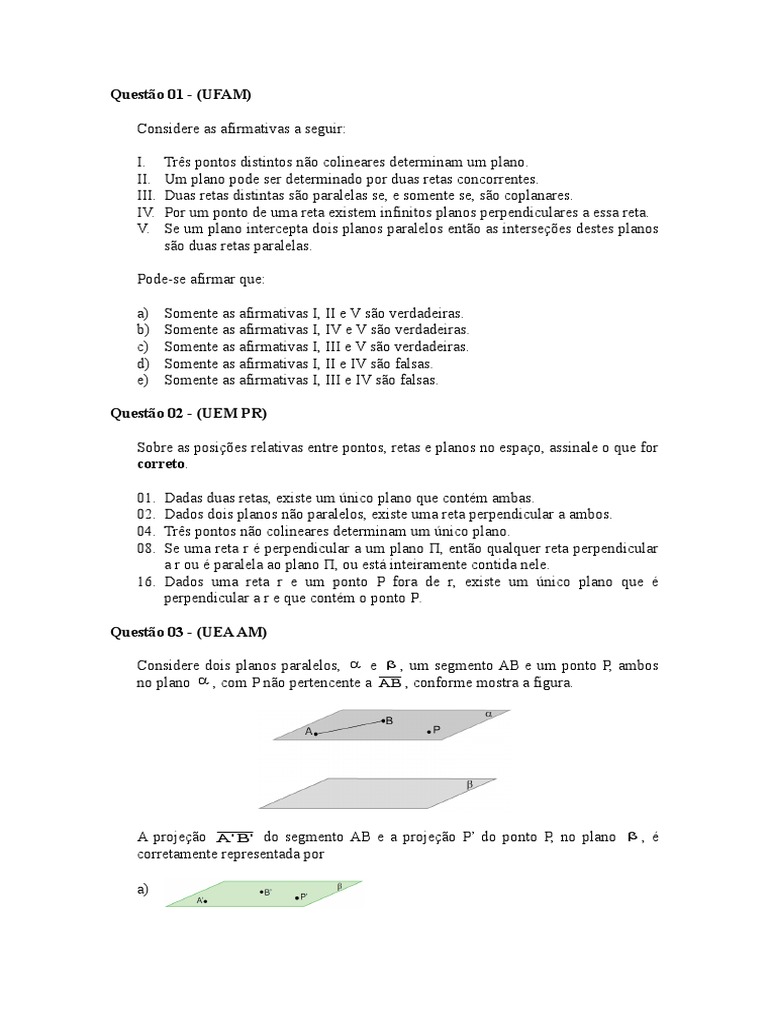 **Questão 01 - (UFAM)**

Considere as afirmativas a seguir:

I. Três pontos distintos não colineares determinam um plano.
II. Um plano pode ser determinado por duas retas concorrentes.
III. Duas retas distintas são paralelas se, e somente se, são coplanares.
IV. Por um ponto de uma reta existem infinitos planos perpendiculares a essa reta.
V. Se um plano intercepta dois planos paralelos então as interseções destes planos são duas retas paralelas.

Pode-se afirmar que:

a) Somente as afirmativas I, II e V são verdadeiras.
b) Somente as afirmativas I, IV e V são verdadeiras.
c) Somente as afirmativas I, III e V são verdadeiras.
d) Somente as afirmativas I, II e IV são falsas.
e) Somente as afirmativas I, III e IV são falsas.

**Questão 02 - (UEM PR)**

Sobre as posições relativas entre pontos, retas e planos no espaço, assinale o que for **correto**.

01. Dadas duas retas, existe um único plano que contém ambas.
02. Dados dois planos não paralelos, existe uma reta perpendicular a ambos.
04. Três pontos não colineares determinam um único plano.
08. Se uma reta r é perpendicular a um plano $\Pi$, então qualquer reta perpendicular a r ou é paralela ao plano $\Pi$, ou está inteiramente contida nele.
16. Dados uma reta r e um ponto P fora de r, existe um único plano que é perpendicular a r e que contém o ponto P.

**Questão 03 - (UEA AM)**

Considere dois planos paralelos, $\alpha$ e $\beta$, um segmento AB e um ponto P, ambos no plano $\alpha$, com P não pertencente a $\overline{AB}$, conforme mostra a figura.

A B P $\alpha$

$\beta$

A projeção $\overline{A'B'}$ do segmento AB e a projeção P' do ponto P, no plano $\beta$, é corretamente representada por

a)
A' B' P' $\beta$